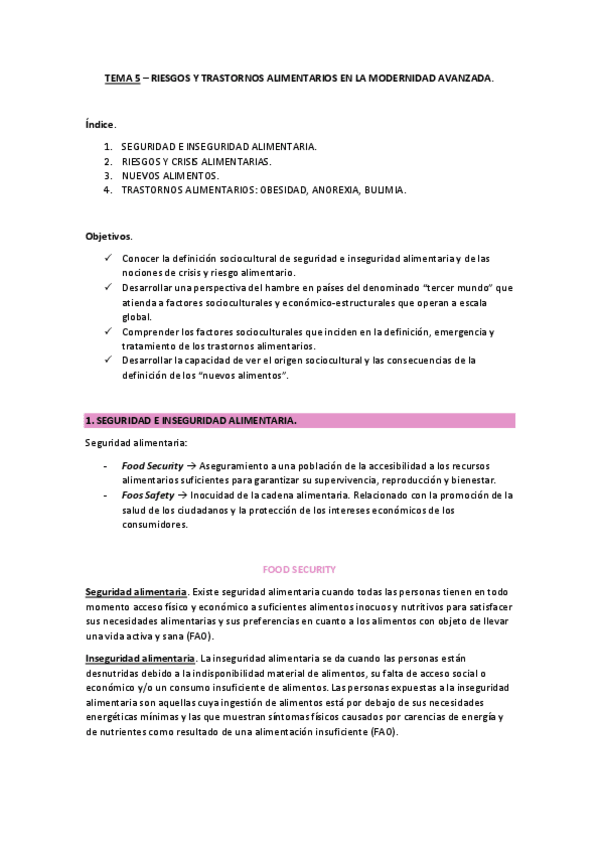 TEMA 5 – RIESGOS Y TRASTORNOS ALIMENTARIOS EN LA MODERNIDAD AVANZADA.

Índice.

1. SEGURIDAD E INSEGURIDAD ALIMENTARIA.
2. RIESGOS Y CRISIS ALIMENTARIAS.
3. NUEVOS ALIMENTOS.
4. TRASTORNOS ALIMENTARIOS: OBESIDAD, ANOREXIA, BULIMIA.

Objetivos.

✓ Conocer la definición sociocultural de seguridad e inseguridad alimentaria y de las nociones de crisis y riesgo alimentario.
✓ Desarrollar una perspectiva del hambre en países del denominado "tercer mundo" que atienda a factores socioculturales y económico-estructurales que operan a escala global.
✓ Comprender los factores socioculturales que inciden en la definición, emergencia y tratamiento de los trastornos alimentarios.
✓ Desarrollar la capacidad de ver el origen sociocultural y las consecuencias de la definición de los "nuevos alimentos".

1. SEGURIDAD E INSEGURIDAD ALIMENTARIA.

Seguridad alimentaria:

- Food Security → Aseguramiento a una población de la accesibilidad a los recursos alimentarios suficientes para garantizar su supervivencia, reproducción y bienestar.
- Foos Safety → Inocuidad de la cadena alimentaria. Relacionado con la promoción de la salud de los ciudadanos y la protección de los intereses económicos de los consumidores.

FOOD SECURITY

Seguridad alimentaria. Existe seguridad alimentaria cuando todas las personas tienen en todo momento acceso físico y económico a suficientes alimentos inocuos y nutritivos para satisfacer sus necesidades alimentarias y sus preferencias en cuanto a los alimentos con objeto de llevar una vida activa y sana (FAO).

Inseguridad alimentaria. La inseguridad alimentaria se da cuando las personas están desnutridas debido a la indisponibilidad material de alimentos, su falta de acceso social o económico y/o un consumo insuficiente de alimentos. Las personas expuestas a la inseguridad alimentaria son aquellas cuya ingestión de alimentos está por debajo de sus necesidades energéticas mínimas y las que muestran síntomas físicos causados por carencias de energía y de nutrientes como resultado de una alimentación insuficiente (FAO).